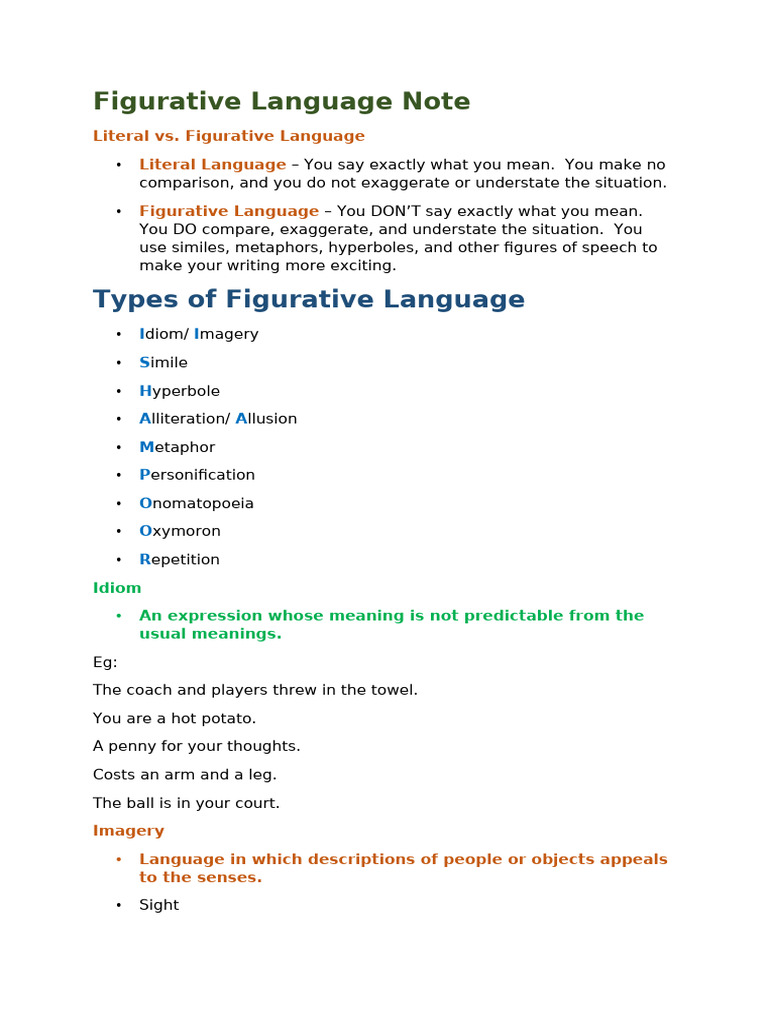 Figurative Language Note

Literal vs. Figurative Language

• Literal Language – You say exactly what you mean. You make no comparison, and you do not exaggerate or understate the situation.

• Figurative Language – You DON'T say exactly what you mean. You DO compare, exaggerate, and understate the situation. You use similes, metaphors, hyperboles, and other figures of speech to make your writing more exciting.

Types of Figurative Language

• Idiom/ Imagery

• Simile

• Hyperbole

• Alliteration/ Allusion

• Metaphor

• Personification

• Onomatopoeia

• Oxymoron

• Repetition

Idiom

• An expression whose meaning is not predictable from the usual meanings.

Eg:

The coach and players threw in the towel.

You are a hot potato.

A penny for your thoughts.

Costs an arm and a leg.

The ball is in your court.

Imagery

• Language in which descriptions of people or objects appeals to the senses.

• Sight